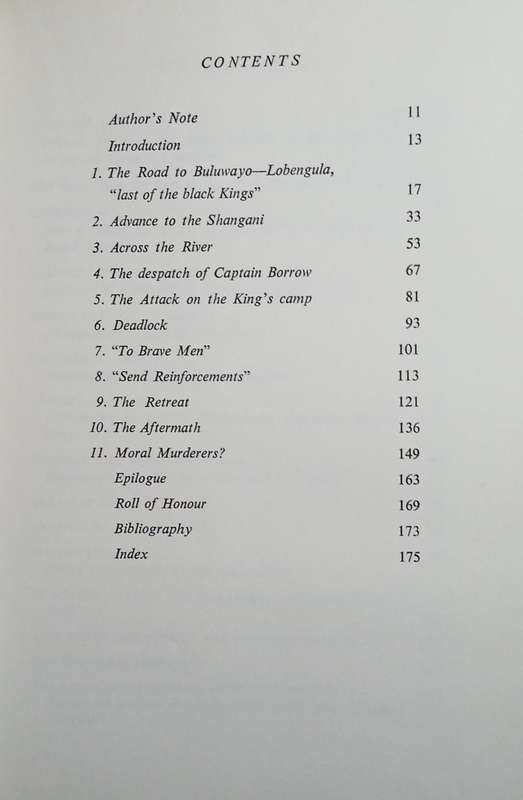 CONTENTS

Author's Note 11

Introduction 13

1. The Road to Buluwayo—Lobengula, "last of the black Kings" 17

2. Advance to the Shangani 33

3. Across the River 53

4. The despatch of Captain Borrow 67

5. The Attack on the King's camp 81

6. Deadlock 93

7. "To Brave Men" 101

8. "Send Reinforcements" 113

9. The Retreat 121

10. The Aftermath 136

11. Moral Murderers? 149

Epilogue 163

Roll of Honour 169

Bibliography 173

Index 175